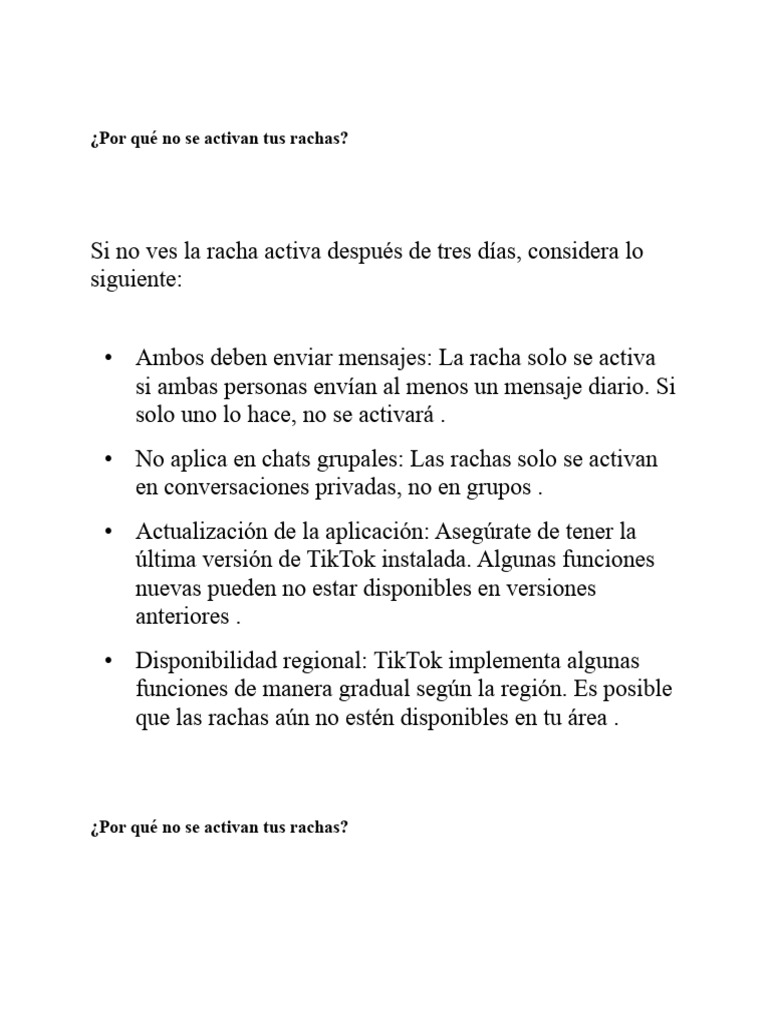 ¿Por qué no se activan tus rachas?

Si no ves la racha activa después de tres días, considera lo siguiente:

• Ambos deben enviar mensajes: La racha solo se activa si ambas personas envían al menos un mensaje diario. Si solo uno lo hace, no se activará .

• No aplica en chats grupales: Las rachas solo se activan en conversaciones privadas, no en grupos .

• Actualización de la aplicación: Asegúrate de tener la última versión de TikTok instalada. Algunas funciones nuevas pueden no estar disponibles en versiones anteriores .

• Disponibilidad regional: TikTok implementa algunas funciones de manera gradual según la región. Es posible que las rachas aún no estén disponibles en tu área .

¿Por qué no se activan tus rachas?